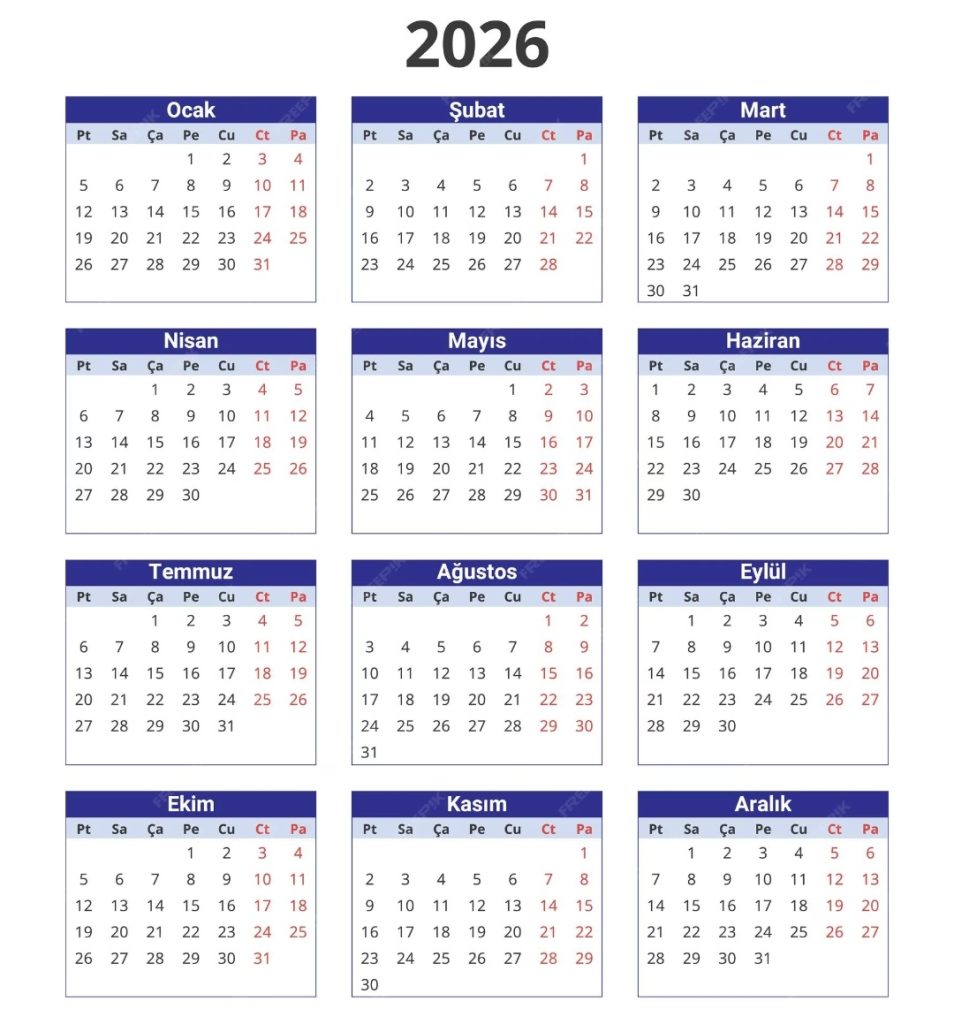 2026

Ocak

| Pt | Sa | Ça | Pe | Cu | Ct | Pa |
|---|---|---|---|---|---|---|
| | | | 1 | 2 | 3 | 4 |
| 5 | 6 | 7 | 8 | 9 | 10 | 11 |
| 12 | 13 | 14 | 15 | 16 | 17 | 18 |
| 19 | 20 | 21 | 22 | 23 | 24 | 25 |
| 26 | 27 | 28 | 29 | 30 | 31 | |

Şubat

| Pt | Sa | Ça | Pe | Cu | Ct | Pa |
|---|---|---|---|---|---|---|
| | | | | | | 1 |
| 2 | 3 | 4 | 5 | 6 | 7 | 8 |
| 9 | 10 | 11 | 12 | 13 | 14 | 15 |
| 16 | 17 | 18 | 19 | 20 | 21 | 22 |
| 23 | 24 | 25 | 26 | 27 | 28 | |

Mart

| Pt | Sa | Ça | Pe | Cu | Ct | Pa |
|---|---|---|---|---|---|---|
| | | | | | | 1 |
| 2 | 3 | 4 | 5 | 6 | 7 | 8 |
| 9 | 10 | 11 | 12 | 13 | 14 | 15 |
| 16 | 17 | 18 | 19 | 20 | 21 | 22 |
| 23 | 24 | 25 | 26 | 27 | 28 | 29 |
| 30 | 31 | | | | | |

Nisan

| Pt | Sa | Ça | Pe | Cu | Ct | Pa |
|---|---|---|---|---|---|---|
| | | 1 | 2 | 3 | 4 | 5 |
| 6 | 7 | 8 | 9 | 10 | 11 | 12 |
| 13 | 14 | 15 | 16 | 17 | 18 | 19 |
| 20 | 21 | 22 | 23 | 24 | 25 | 26 |
| 27 | 28 | 29 | 30 | | | |

Mayıs

| Pt | Sa | Ça | Pe | Cu | Ct | Pa |
|---|---|---|---|---|---|---|
| | | | | 1 | 2 | 3 |
| 4 | 5 | 6 | 7 | 8 | 9 | 10 |
| 11 | 12 | 13 | 14 | 15 | 16 | 17 |
| 18 | 19 | 20 | 21 | 22 | 23 | 24 |
| 25 | 26 | 27 | 28 | 29 | 30 | 31 |

Haziran

| Pt | Sa | Ça | Pe | Cu | Ct | Pa |
|---|---|---|---|---|---|---|
| 1 | 2 | 3 | 4 | 5 | 6 | 7 |
| 8 | 9 | 10 | 11 | 12 | 13 | 14 |
| 15 | 16 | 17 | 18 | 19 | 20 | 21 |
| 22 | 23 | 24 | 25 | 26 | 27 | 28 |
| 29 | 30 | | | | | |

Temmuz

| Pt | Sa | Ça | Pe | Cu | Ct | Pa |
|---|---|---|---|---|---|---|
| | | 1 | 2 | 3 | 4 | 5 |
| 6 | 7 | 8 | 9 | 10 | 11 | 12 |
| 13 | 14 | 15 | 16 | 17 | 18 | 19 |
| 20 | 21 | 22 | 23 | 24 | 25 | 26 |
| 27 | 28 | 29 | 30 | 31 | | |

Ağustos

| Pt | Sa | Ça | Pe | Cu | Ct | Pa |
|---|---|---|---|---|---|---|
| | | | | | 1 | 2 |
| 3 | 4 | 5 | 6 | 7 | 8 | 9 |
| 10 | 11 | 12 | 13 | 14 | 15 | 16 |
| 17 | 18 | 19 | 20 | 21 | 22 | 23 |
| 24 | 25 | 26 | 27 | 28 | 29 | 30 |
| 31 | | | | | | |

Eylül

| Pt | Sa | Ça | Pe | Cu | Ct | Pa |
|---|---|---|---|---|---|---|
| | 1 | 2 | 3 | 4 | 5 | 6 |
| 7 | 8 | 9 | 10 | 11 | 12 | 13 |
| 14 | 15 | 16 | 17 | 18 | 19 | 20 |
| 21 | 22 | 23 | 24 | 25 | 26 | 27 |
| 28 | 29 | 30 | | | | |

Ekim

| Pt | Sa | Ça | Pe | Cu | Ct | Pa |
|---|---|---|---|---|---|---|
| | | | 1 | 2 | 3 | 4 |
| 5 | 6 | 7 | 8 | 9 | 10 | 11 |
| 12 | 13 | 14 | 15 | 16 | 17 | 18 |
| 19 | 20 | 21 | 22 | 23 | 24 | 25 |
| 26 | 27 | 28 | 29 | 30 | 31 | |

Kasım

| Pt | Sa | Ça | Pe | Cu | Ct | Pa |
|---|---|---|---|---|---|---|
| | | | | | | 1 |
| 2 | 3 | 4 | 5 | 6 | 7 | 8 |
| 9 | 10 | 11 | 12 | 13 | 14 | 15 |
| 16 | 17 | 18 | 19 | 20 | 21 | 22 |
| 23 | 24 | 25 | 26 | 27 | 28 | 29 |
| 30 | | | | | | |

Aralık

| Pt | Sa | Ça | Pe | Cu | Ct | Pa |
|---|---|---|---|---|---|---|
| | 1 | 2 | 3 | 4 | 5 | 6 |
| 7 | 8 | 9 | 10 | 11 | 12 | 13 |
| 14 | 15 | 16 | 17 | 18 | 19 | 20 |
| 21 | 22 | 23 | 24 | 25 | 26 | 27 |
| 28 | 29 | 30 | 31 | | | |